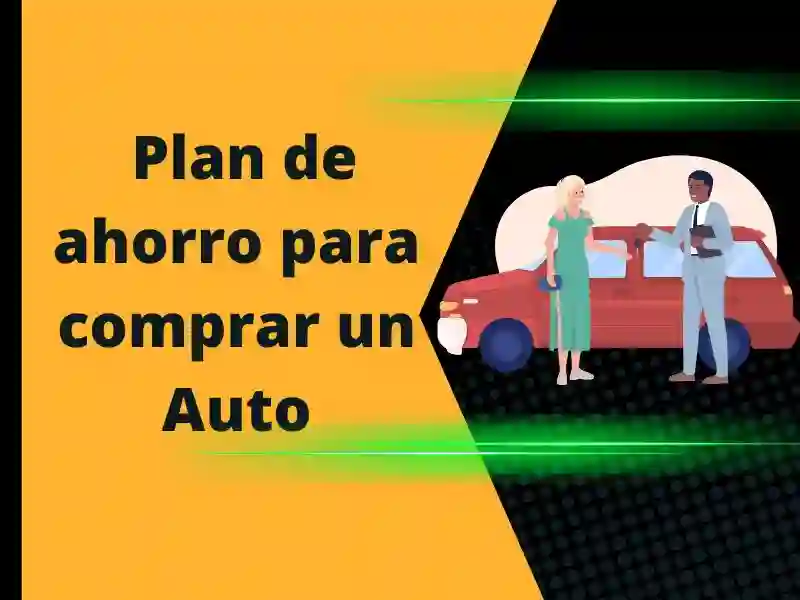 Plan de ahorro para comprar un Auto